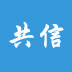 共信